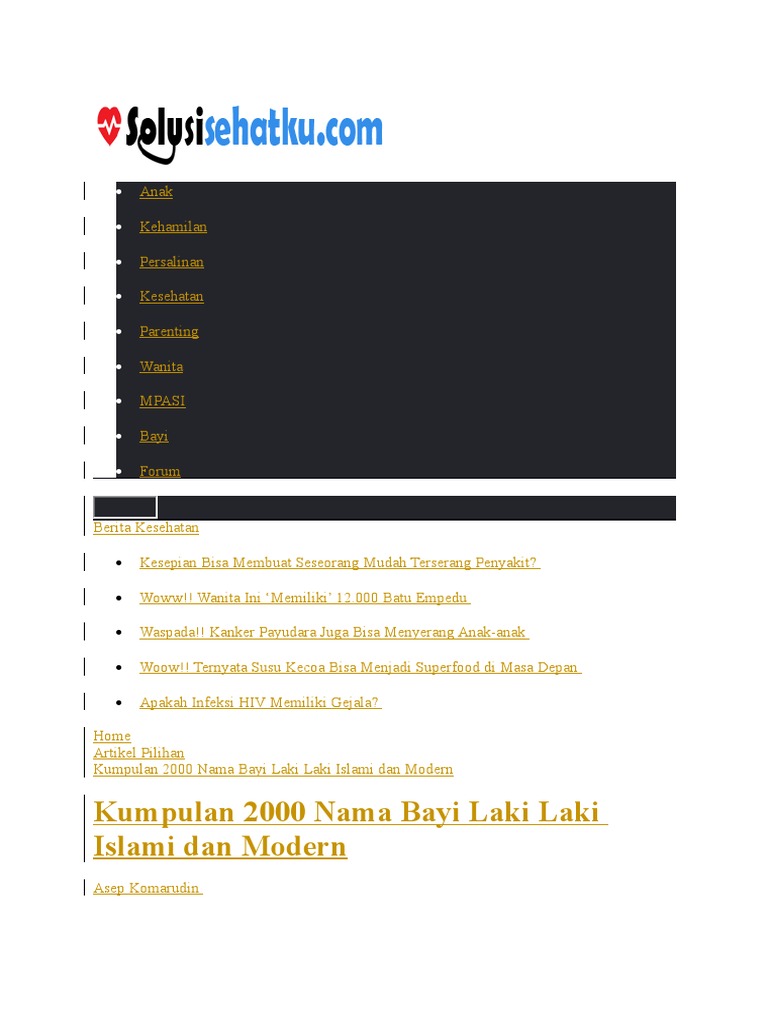 Solusisehatku.com

- Anak
- Kehamilan
- Persalinan
- Kesehatan
- Parenting
- Wanita
- MPASI
- Bayi
- Forum

Berita Kesehatan

- Kesepian Bisa Membuat Seseorang Mudah Terserang Penyakit?
- Woww!! Wanita Ini 'Memiliki' 12.000 Batu Empedu
- Waspada!! Kanker Payudara Juga Bisa Menyerang Anak-anak
- Woow!! Ternyata Susu Kecoa Bisa Menjadi Superfood di Masa Depan
- Apakah Infeksi HIV Memiliki Gejala?

Home
Artikel Pilihan
Kumpulan 2000 Nama Bayi Laki Laki Islami dan Modern

Kumpulan 2000 Nama Bayi Laki Laki Islami dan Modern

Asep Komarudin